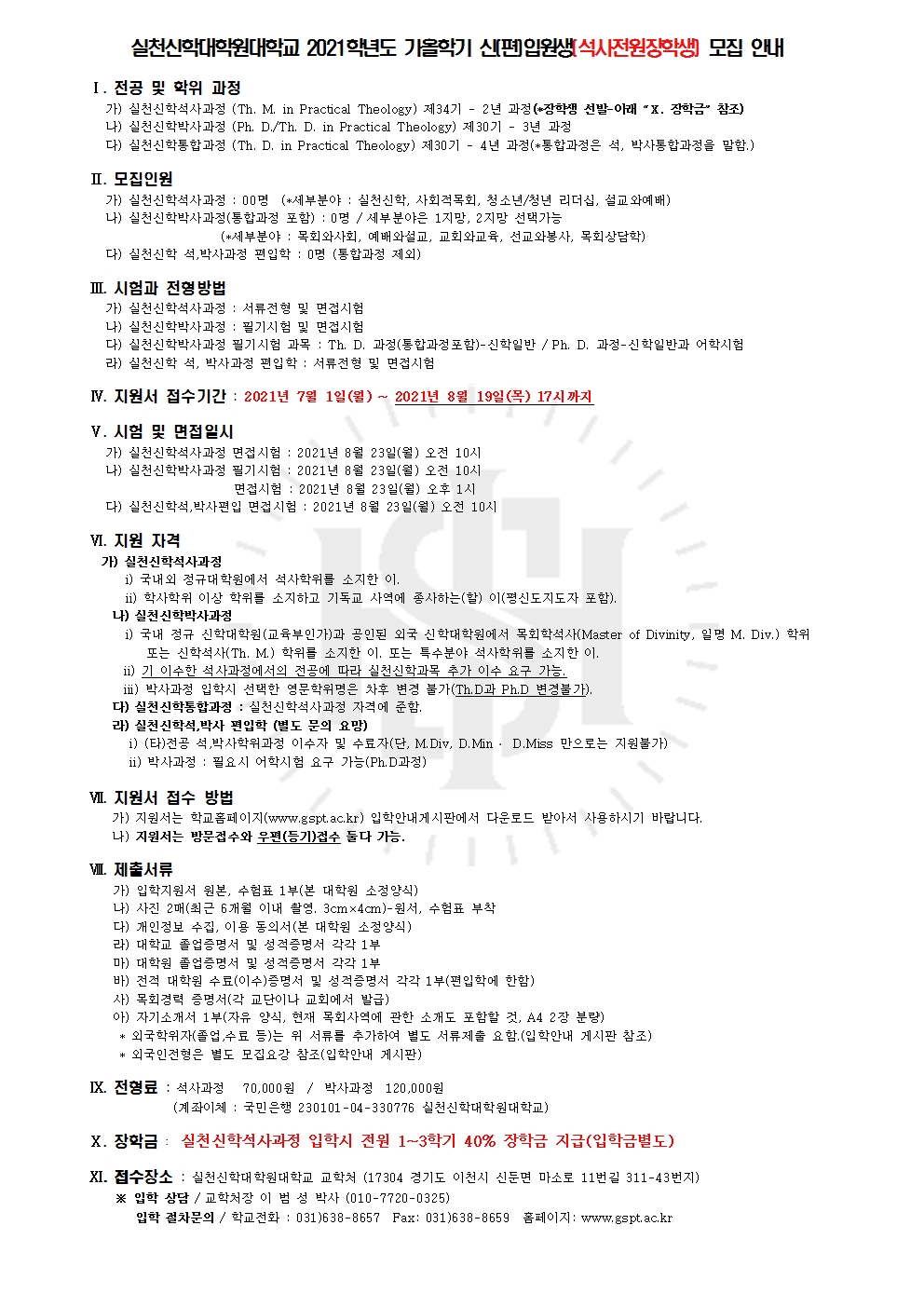 실천신학대학원대학교 2021학년도 가을학기 신(편)입원생(석사전원장학생) 모집 안내

Ⅰ. 전공 및 학위 과정
가) 실천신학석사과정 (Th. M. in Practical Theology) 제34기 - 2년 과정(*장학생 선발-아래 "Ⅹ. 장학금" 참조)
나) 실천신학박사과정 (Ph. D./Th. D. in Practical Theology) 제30기 - 3년 과정
다) 실천신학통합과정 (Th. D. in Practical Theology) 제30기 - 4년 과정(*통합과정은 석, 박사통합과정을 말함.)

Ⅱ. 모집인원
가) 실천신학석사과정 : 00명 (*세부분야 : 실천신학, 사회적목회, 청소년/청년 리더십, 설교와예배)
나) 실천신학박사과정(통합과정 포함) : 0명 / 세부분야은 1지망, 2지망 선택가능
(*세부분야 : 목회와사회, 예배와설교, 교회와교육, 선교와봉사, 목회상담학)
다) 실천신학 석,박사과정 편입학 : 0명 (통합과정 제외)

Ⅲ. 시험과 전형방법
가) 실천신학석사과정 : 서류전형 및 면접시험
나) 실천신학박사과정 : 필기시험 및 면접시험
다) 실천신학박사과정 필기시험 과목 : Th. D. 과정(통합과정포함)-신학일반 / Ph. D. 과정-신학일반과 어학시험
라) 실천신학 석, 박사과정 편입학 : 서류전형 및 면접시험

Ⅳ. 지원서 접수기간 : 2021년 7월 1일(월) ~ 2021년 8월 19일(목) 17시까지

Ⅴ. 시험 및 면접일시
가) 실천신학석사과정 면접시험 : 2021년 8월 23일(월) 오전 10시
나) 실천신학박사과정 필기시험 : 2021년 8월 23일(월) 오전 10시
면접시험 : 2021년 8월 23일(월) 오후 1시
다) 실천신학석,박사편입 면접시험 : 2021년 8월 23일(월) 오전 10시

Ⅵ. 지원 자격
가) 실천신학석사과정
i) 국내외 정규대학원에서 석사학위를 소지한 이.
ii) 학사학위 이상 학위를 소지하고 기독교 사역에 종사하는(할) 이(평신도지도자 포함).
나) 실천신학박사과정
i) 국내 정규 신학대학원(교육부인가)과 공인된 외국 신학대학원에서 목회학석사(Master of Divinity, 일명 M. Div.) 학위 또는 신학석사(Th. M.) 학위를 소지한 이. 또는 특수분야 석사학위를 소지한 이.
ii) 기 이수한 석사과정에서의 전공에 따라 실천신학과목 추가 이수 요구 가능.
iii) 박사과정 입학시 선택한 영문학위명은 차후 변경 불가(Th.D과 Ph.D 변경불가).
다) 실천신학통합과정 : 실천신학석사과정 자격에 준함.
라) 실천신학석,박사 편입학 (별도 문의 요망)
i) (타)전공 석,박사학위과정 이수자 및 수료자(단, M.Div, D.Min · D.Miss 만으로는 지원불가)
ii) 박사과정 : 필요시 어학시험 요구 가능(Ph.D과정)

Ⅶ. 지원서 접수 방법
가) 지원서는 학교홈페이지(www.gspt.ac.kr) 입학안내게시판에서 다운로드 받아서 사용하시기 바랍니다.
나) 지원서는 방문접수와 우편(등기)접수 둘다 가능.

Ⅷ. 제출서류
가) 입학지원서 원본, 수험표 1부(본 대학원 소정양식)
나) 사진 2매(최근 6개월 이내 촬영. 3cm×4cm)-원서, 수험표 부착
다) 개인정보 수집, 이용 동의서(본 대학원 소정양식)
라) 대학교 졸업증명서 및 성적증명서 각각 1부
마) 대학원 졸업증명서 및 성적증명서 각각 1부
바) 전적 대학원 수료(이수)증명서 및 성적증명서 각각 1부(편입학에 한함)
사) 목회경력 증명서(각 교단이나 교회에서 발급)
아) 자기소개서 1부(자유 양식, 현재 목회사역에 관한 소개도 포함할 것, A4 2장 분량)
* 외국학위자(졸업,수료 등)는 위 서류를 추가하여 별도 서류제출 요함.(입학안내 게시판 참조)
* 외국인전형은 별도 모집요강 참조(입학안내 게시판)

Ⅸ. 전형료 : 석사과정 70,000원 / 박사과정 120,000원
(계좌이체 : 국민은행 230101-04-330776 실천신학대학원대학교)

Ⅹ. 장학금 : 실천신학석사과정 입학시 전원 1~3학기 40% 장학금 지급(입학금별도)

Ⅺ. 접수장소 : 실천신학대학원대학교 교학처 (17304 경기도 이천시 신둔면 마소로 11번길 311-43번지)
※ 입학 상담 / 교학처장 이 범 성 박사 (010-7720-0325)
입학 절차문의 / 학교전화 : 031)638-8657 Fax: 031)638-8659 홈페이지: www.gspt.ac.kr